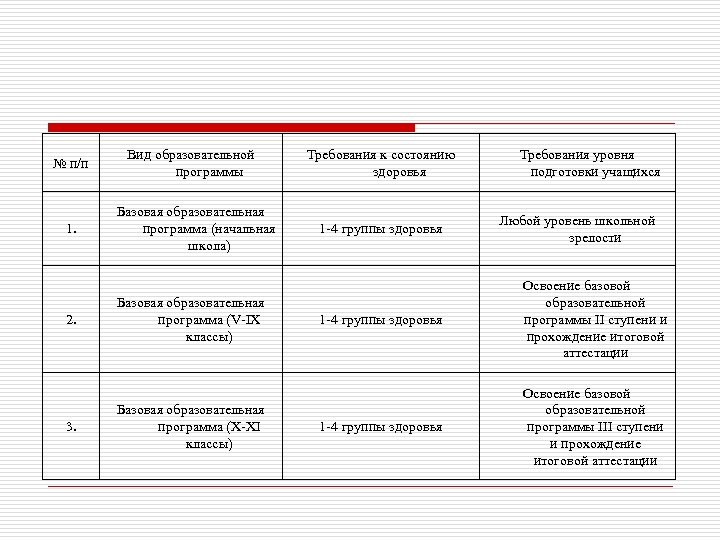 | № п/п | Вид образовательной программы | Требования к состоянию здоровья | Требования уровня подготовки учащихся |
|---|---|---|---|
| 1. | Базовая образовательная программа (начальная школа) | 1-4 группы здоровья | Любой уровень школьной зрелости |
| 2. | Базовая образовательная программа (V-IX классы) | 1-4 группы здоровья | Освоение базовой образовательной программы II ступени и прохождение итоговой аттестации |
| 3. | Базовая образовательная программа (X-XI классы) | 1-4 группы здоровья | Освоение базовой образовательной программы III ступени и прохождение итоговой аттестации |